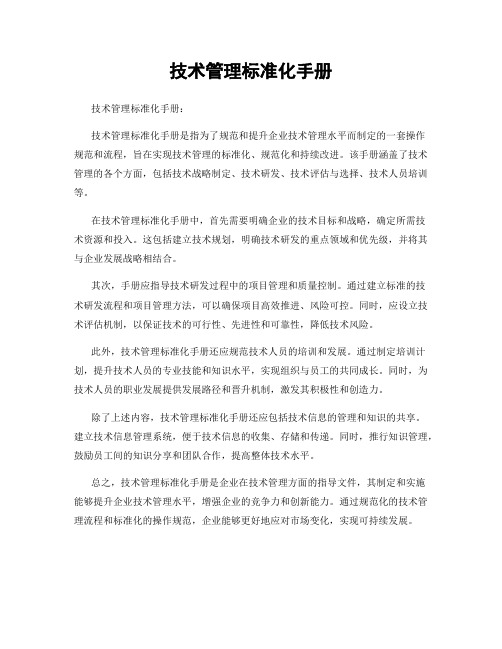 技术管理标准化手册

技术管理标准化手册：

技术管理标准化手册是指为了规范和提升企业技术管理水平而制定的一套操作规范和流程，旨在实现技术管理的标准化、规范化和持续改进。该手册涵盖了技术管理的各个方面，包括技术战略制定、技术研发、技术评估与选择、技术人员培训等。

在技术管理标准化手册中，首先需要明确企业的技术目标和战略，确定所需技术资源和投入。这包括建立技术规划，明确技术研发的重点领域和优先级，并将其与企业发展战略相结合。

其次，手册应指导技术研发过程中的项目管理和质量控制。通过建立标准的技术研发流程和项目管理方法，可以确保项目高效推进、风险可控。同时，应设立技术评估机制，以保证技术的可行性、先进性和可靠性，降低技术风险。

此外，技术管理标准化手册还应规范技术人员的培训和发展。通过制定培训计划，提升技术人员的专业技能和知识水平，实现组织与员工的共同成长。同时，为技术人员的职业发展提供发展路径和晋升机制，激发其积极性和创造力。

除了上述内容，技术管理标准化手册还应包括技术信息的管理和知识的共享。建立技术信息管理系统，便于技术信息的收集、存储和传递。同时，推行知识管理，鼓励员工间的知识分享和团队合作，提高整体技术水平。

总之，技术管理标准化手册是企业在技术管理方面的指导文件，其制定和实施能够提升企业技术管理水平，增强企业的竞争力和创新能力。通过规范化的技术管理流程和标准化的操作规范，企业能够更好地应对市场变化，实现可持续发展。